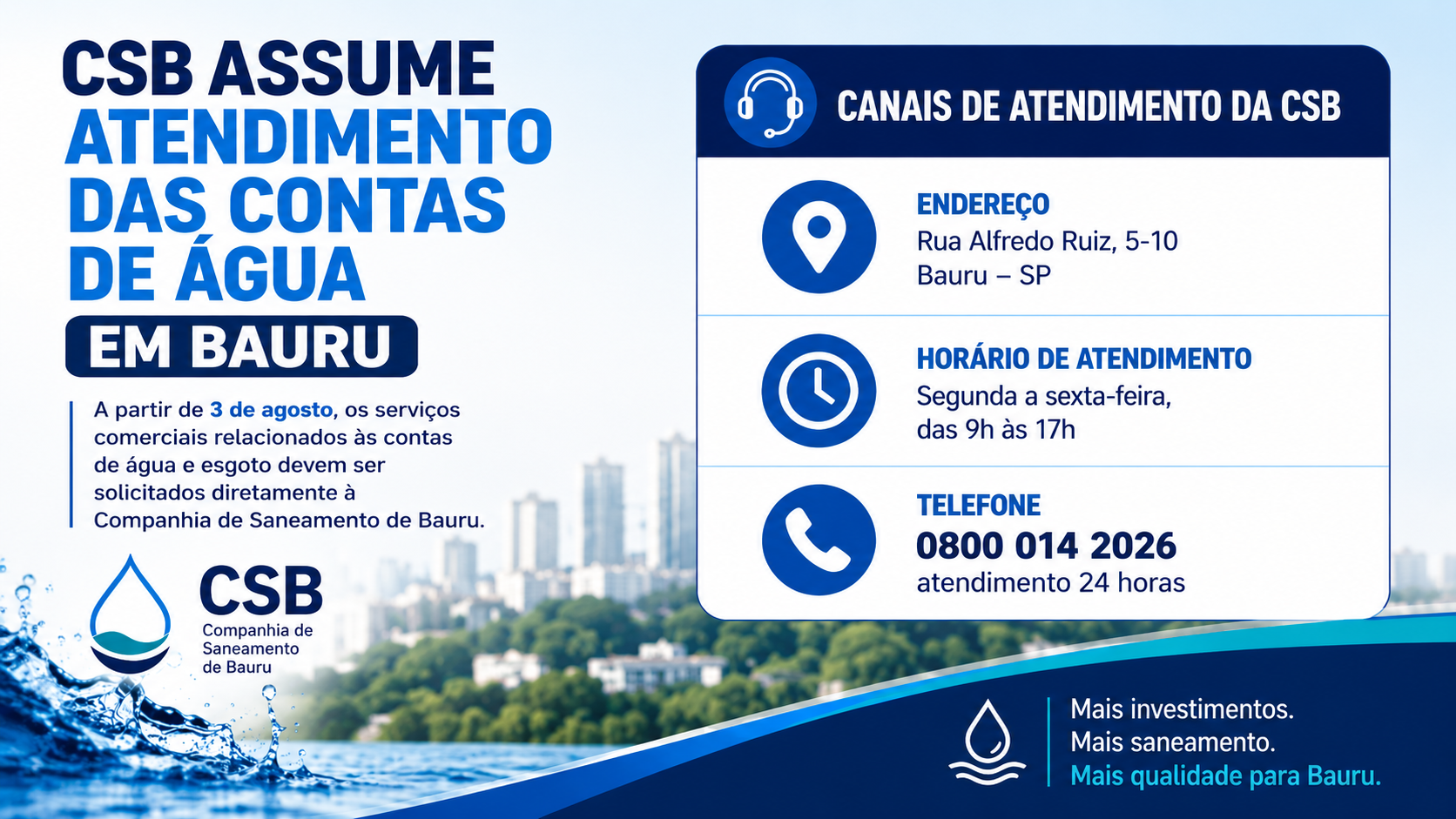 CSB ASSUME ATENDIMENTO DAS CONTAS DE ÁGUA

EM BAURU

A partir de 3 de agosto, os serviços comerciais relacionados às contas de água e esgoto devem ser solicitados diretamente à Companhia de Saneamento de Bauru.

CSB
Companhia de
Saneamento
de Bauru

CANAIS DE ATENDIMENTO DA CSB

ENDEREÇO
Rua Alfredo Ruiz, 5-10
Bauru – SP

HORÁRIO DE ATENDIMENTO
Segunda a sexta-feira,
das 9h às 17h

TELEFONE
0800 014 2026
atendimento 24 horas

Mais investimentos.
Mais saneamento.
Mais qualidade para Bauru.